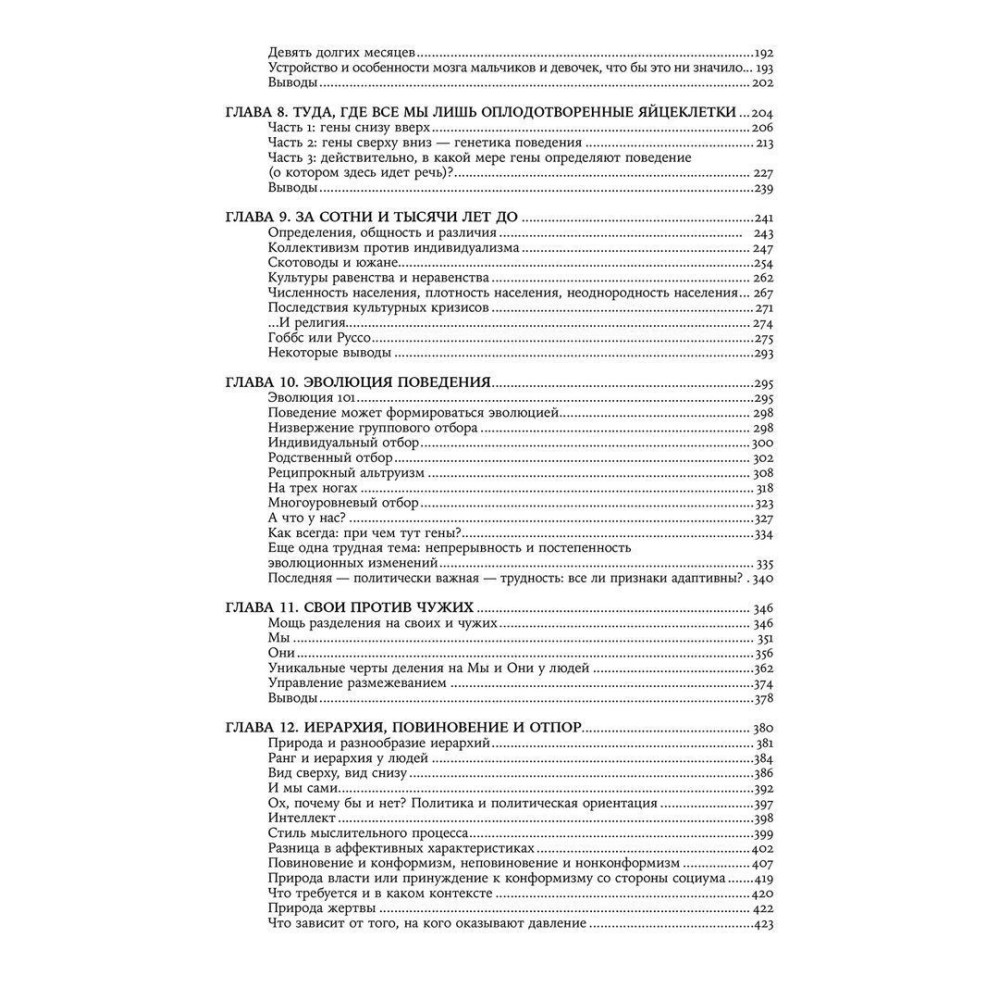 Девять долгих месяцев 192
Устройство и особенности мозга мальчиков и девочек, что бы это ни значило 193
Выводы 202

ГЛАВА 8. ТУДА, ГДЕ ВСЕ МЫ ЛИШЬ ОПЛОДОТВОРЕННЫЕ ЯЙЦЕКЛЕТКИ 204
Часть 1: гены снизу вверх 206
Часть 2: гены сверху вниз — генетика поведения 213
Часть 3: действительно, в какой мере гены определяют поведение (о котором здесь идет речь)? 227
Выводы 239

ГЛАВА 9. ЗА СОТНИ И ТЫСЯЧИ ЛЕТ ДО 241
Определения, общность и различия 243
Коллективизм против индивидуализма 247
Скотоводы и южане 254
Культуры равенства и неравенства 262
Численность населения, плотность населения, неоднородность населения 267
Последствия культурных кризисов 271
...И религия 274
Гоббс или Руссо 275
Некоторые выводы 293

ГЛАВА 10. ЭВОЛЮЦИЯ ПОВЕДЕНИЯ 295
Эволюция 101 295
Поведение может формироваться эволюцией 298
Низвержение группового отбора 298
Индивидуальный отбор 300
Родственный отбор 302
Реципрокный альтруизм 308
На трех ногах 318
Многоуровневый отбор 323
А что у нас? 327
Как всегда: при чем тут гены? 334
Еще одна трудная тема: непрерывность и постепенность эволюционных изменений 335
Последняя — политически важная — трудность: все ли признаки адаптивны? 340

ГЛАВА 11. СВОИ ПРОТИВ ЧУЖИХ 346
Мощь разделения на своих и чужих 346
Мы 351
Они 356
Уникальные черты деления на Мы и Они у людей 362
Управление размежеванием 374
Выводы 378

ГЛАВА 12. ИЕРАРХИЯ, ПОВИНОВЕНИЕ И ОТПОР 380
Природа и разнообразие иерархий 381
Ранг и иерархия у людей 384
Вид сверху, вид снизу 386
И мы сами 392
Ох, почему бы и нет? Политика и политическая ориентация 397
Интеллект 398
Стиль мыслительного процесса 399
Разница в аффективных характеристиках 402
Повиновение и конформизм, неповиновение и нонконформизм 407
Природа власти или принуждение к конформизму со стороны социума 419
Что требуется и в каком контексте 420
Природа жертвы 422
Что зависит от того, на кого оказывают давление 423